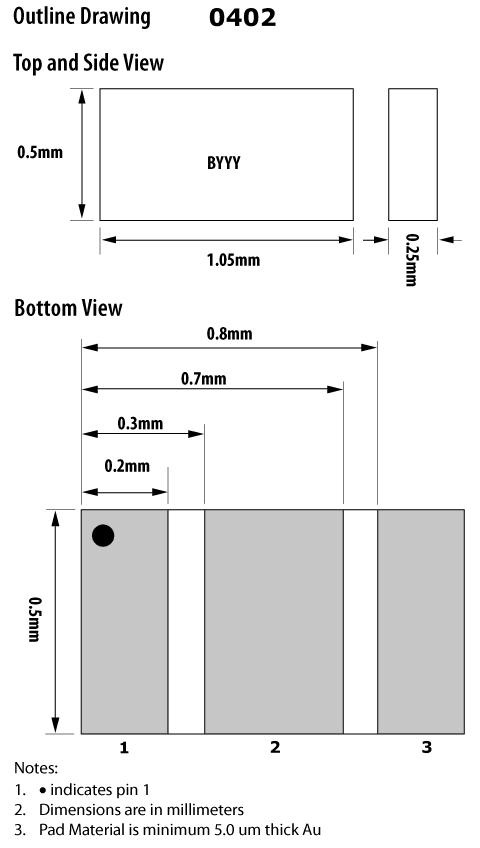 Outline Drawing 0402

Top and Side View

0.5mm

BYYY

1.05mm

0.25mm

Bottom View

0.8mm

0.7mm

0.3mm

0.2mm

0.5mm

1 2 3

Notes:
1. • indicates pin 1
2. Dimensions are in millimeters
3. Pad Material is minimum 5.0 um thick Au